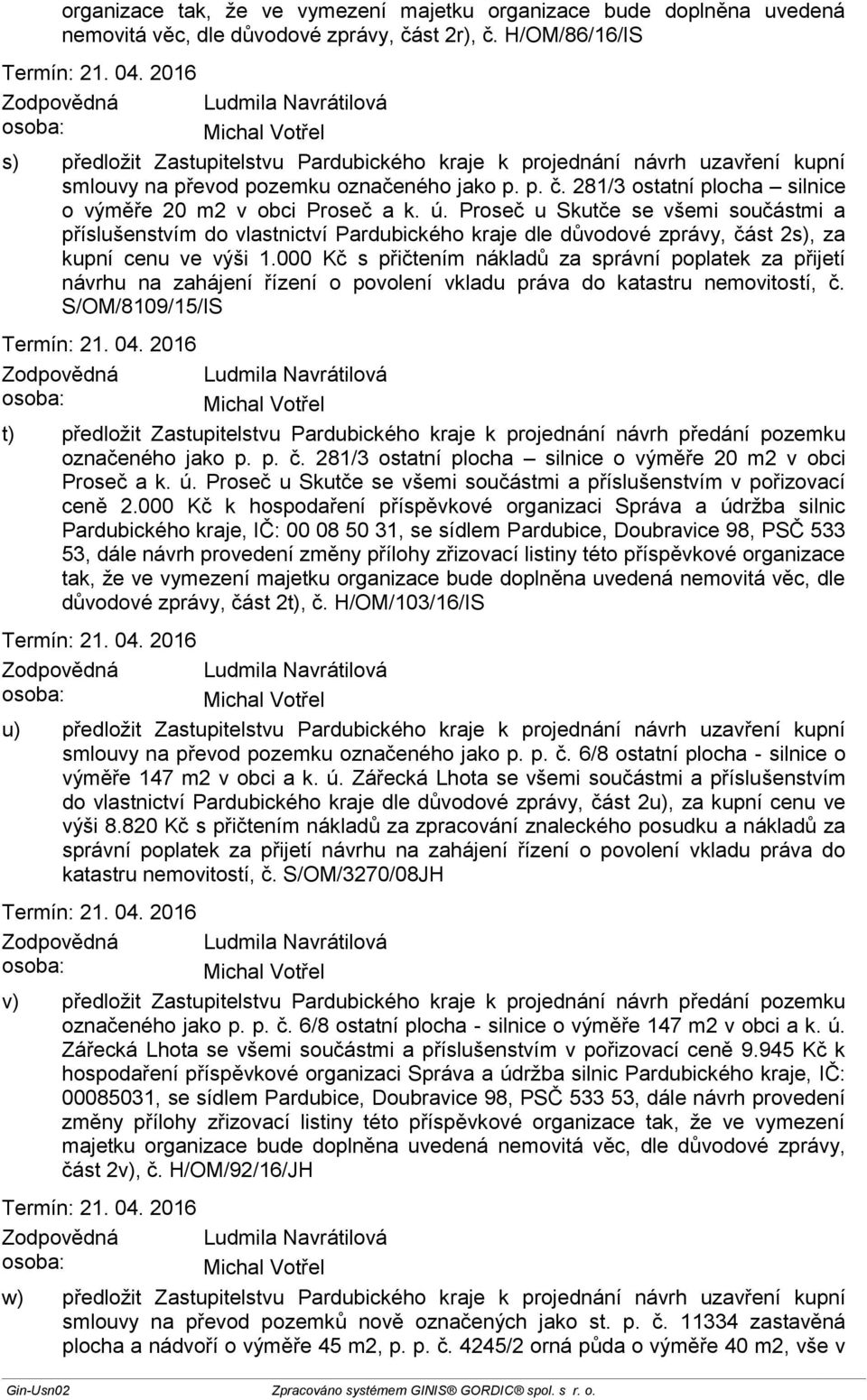 organizace tak, že ve vymezení majetku organizace bude doplněna uvedená nemovitá věc, dle důvodové zprávy, část 2r), č. H/OM/86/16/IS

Termín: 21. 04. 2016

Zodpovědná osoba: Ludmila Navrátilová
Michal Votřel

s) předložit Zastupitelstvu Pardubického kraje k projednání návrh uzavření kupní smlouvy na převod pozemku označeného jako p. p. č. 281/3 ostatní plocha – silnice o výměře 20 m2 v obci Proseč a k. ú. Proseč u Skutče se všemi součástmi a příslušenstvím do vlastnictví Pardubického kraje dle důvodové zprávy, část 2s), za kupní cenu ve výši 1.000 Kč s přičtením nákladů za správní poplatek za přijetí návrhu na zahájení řízení o povolení vkladu práva do katastru nemovitostí, č. S/OM/8109/15/IS

Termín: 21. 04. 2016

Zodpovědná osoba: Ludmila Navrátilová
Michal Votřel

t) předložit Zastupitelstvu Pardubického kraje k projednání návrh předání pozemku označeného jako p. p. č. 281/3 ostatní plocha – silnice o výměře 20 m2 v obci Proseč a k. ú. Proseč u Skutče se všemi součástmi a příslušenstvím v pořizovací ceně 2.000 Kč k hospodaření příspěvkové organizaci Správa a údržba silnic Pardubického kraje, IČ: 00 08 50 31, se sídlem Pardubice, Doubravice 98, PSČ 533 53, dále návrh provedení změny přílohy zřizovací listiny této příspěvkové organizace tak, že ve vymezení majetku organizace bude doplněna uvedená nemovitá věc, dle důvodové zprávy, část 2t), č. H/OM/103/16/IS

Termín: 21. 04. 2016

Zodpovědná osoba: Ludmila Navrátilová
Michal Votřel

u) předložit Zastupitelstvu Pardubického kraje k projednání návrh uzavření kupní smlouvy na převod pozemku označeného jako p. p. č. 6/8 ostatní plocha - silnice o výměře 147 m2 v obci a k. ú. Zářecká Lhota se všemi součástmi a příslušenstvím do vlastnictví Pardubického kraje dle důvodové zprávy, část 2u), za kupní cenu ve výši 8.820 Kč s přičtením nákladů za zpracování znaleckého posudku a nákladů za správní poplatek za přijetí návrhu na zahájení řízení o povolení vkladu práva do katastru nemovitostí, č. S/OM/3270/08JH

Termín: 21. 04. 2016

Zodpovědná osoba: Ludmila Navrátilová
Michal Votřel

v) předložit Zastupitelstvu Pardubického kraje k projednání návrh předání pozemku označeného jako p. p. č. 6/8 ostatní plocha - silnice o výměře 147 m2 v obci a k. ú. Zářecká Lhota se všemi součástmi a příslušenstvím v pořizovací ceně 9.945 Kč k hospodaření příspěvkové organizaci Správa a údržba silnic Pardubického kraje, IČ: 00085031, se sídlem Pardubice, Doubravice 98, PSČ 533 53, dále návrh provedení změny přílohy zřizovací listiny této příspěvkové organizace tak, že ve vymezení majetku organizace bude doplněna uvedená nemovitá věc, dle důvodové zprávy, část 2v), č. H/OM/92/16/JH

Termín: 21. 04. 2016

Zodpovědná osoba: Ludmila Navrátilová
Michal Votřel

w) předložit Zastupitelstvu Pardubického kraje k projednání návrh uzavření kupní smlouvy na převod pozemků nově označených jako st. p. č. 11334 zastavěná plocha a nádvoří o výměře 45 m2, p. p. č. 4245/2 orná půda o výměře 40 m2, vše v

Gin-Usn02 Zpracováno systémem GINIS® GORDIC® spol. s r. o.